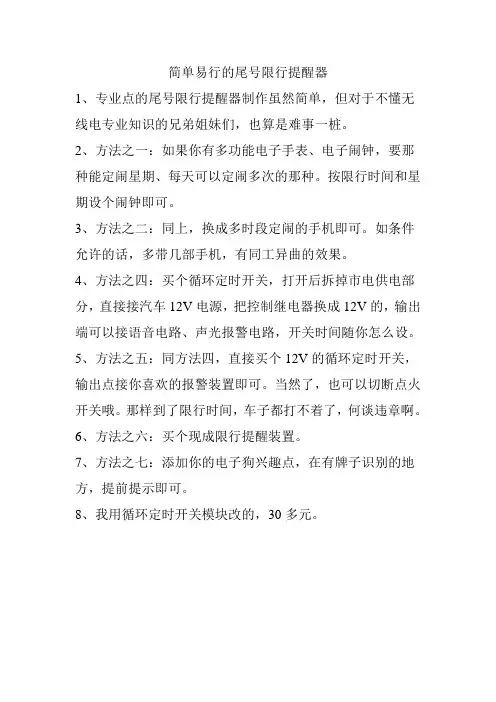 简单易行的尾号限行提醒器

1、专业点的尾号限行提醒器制作虽然简单，但对于不懂无线电专业知识的兄弟姐妹们，也算是难事一桩。

2、方法之一：如果你有多功能电子手表、电子闹钟，要那种能定闹星期、每天可以定闹多次的那种。按限行时间和星期设个闹钟即可。

3、方法之二：同上，换成多时段定闹的手机即可。如条件允许的话，多带几部手机，有同工异曲的效果。

4、方法之四：买个循环定时开关，打开后拆掉市电供电部分，直接接汽车 12V 电源，把控制继电器换成 12V 的，输出端可以接语音电路、声光报警电路，开关时间随你怎么设。

5、方法之五：同方法四，直接买个 12V 的循环定时开关，输出点接你喜欢的报警装置即可。当然了，也可以切断点火开关哦。那样到了限行时间，车子都打不着了，何谈违章啊。

6、方法之六：买个现成限行提醒装置。

7、方法之七：添加你的电子狗兴趣点，在有牌子识别的地方，提前提示即可。

8、我用循环定时开关模块改的，30 多元。